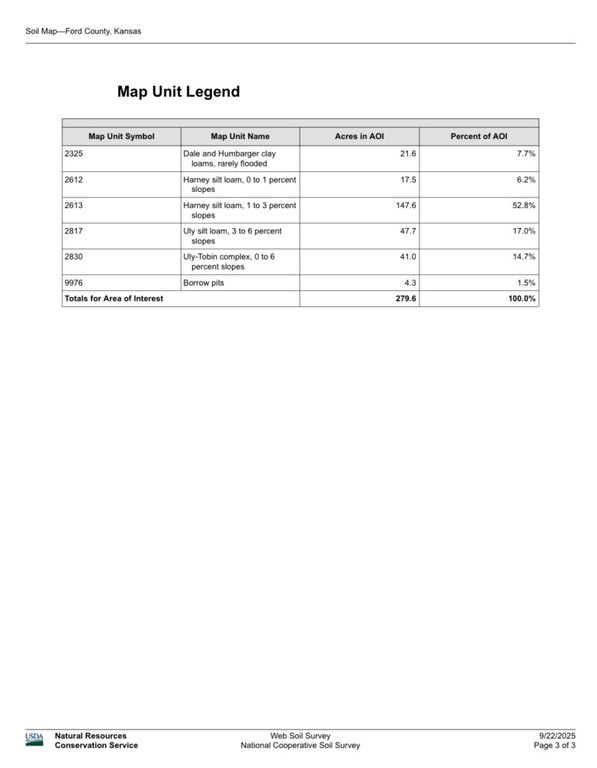 Soil Map—Ford County, Kansas

Map Unit Legend

| Map Unit Symbol | Map Unit Name | Acres in AOI | Percent of AOI |
|---|---|---|---|
| 2325 | Dale and Humbarger clay loams, rarely flooded | 21.6 | 7.7% |
| 2612 | Harney silt loam, 0 to 1 percent slopes | 17.5 | 6.2% |
| 2613 | Harney silt loam, 1 to 3 percent slopes | 147.6 | 52.8% |
| 2817 | Uly silt loam, 3 to 6 percent slopes | 47.7 | 17.0% |
| 2830 | Uly-Tobin complex, 0 to 6 percent slopes | 41.0 | 14.7% |
| 9976 | Borrow pits | 4.3 | 1.5% |
| Totals for Area of Interest | | 279.6 | 100.0% |

USDA
Natural Resources
Conservation Service

Web Soil Survey
National Cooperative Soil Survey

9/22/2025
Page 3 of 3